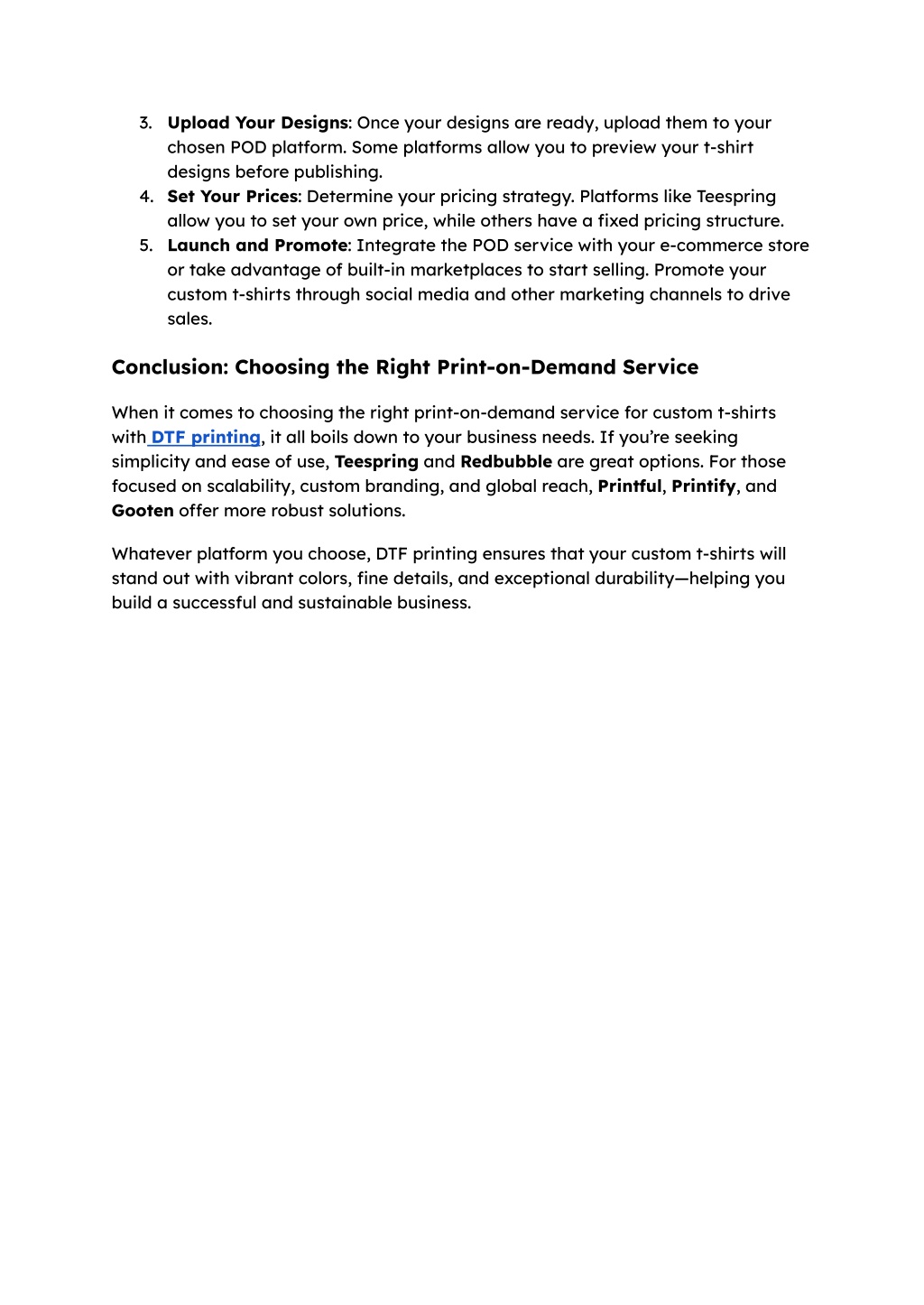 3. Upload Your Designs: Once your designs are ready, upload them to your chosen POD platform. Some platforms allow you to preview your t-shirt designs before publishing.
4. Set Your Prices: Determine your pricing strategy. Platforms like Teespring allow you to set your own price, while others have a fixed pricing structure.
5. Launch and Promote: Integrate the POD service with your e-commerce store or take advantage of built-in marketplaces to start selling. Promote your custom t-shirts through social media and other marketing channels to drive sales.

Conclusion: Choosing the Right Print-on-Demand Service

When it comes to choosing the right print-on-demand service for custom t-shirts with DTF printing, it all boils down to your business needs. If you're seeking simplicity and ease of use, Teespring and Redbubble are great options. For those focused on scalability, custom branding, and global reach, Printful, Printify, and Gooten offer more robust solutions.

Whatever platform you choose, DTF printing ensures that your custom t-shirts will stand out with vibrant colors, fine details, and exceptional durability—helping you build a successful and sustainable business.